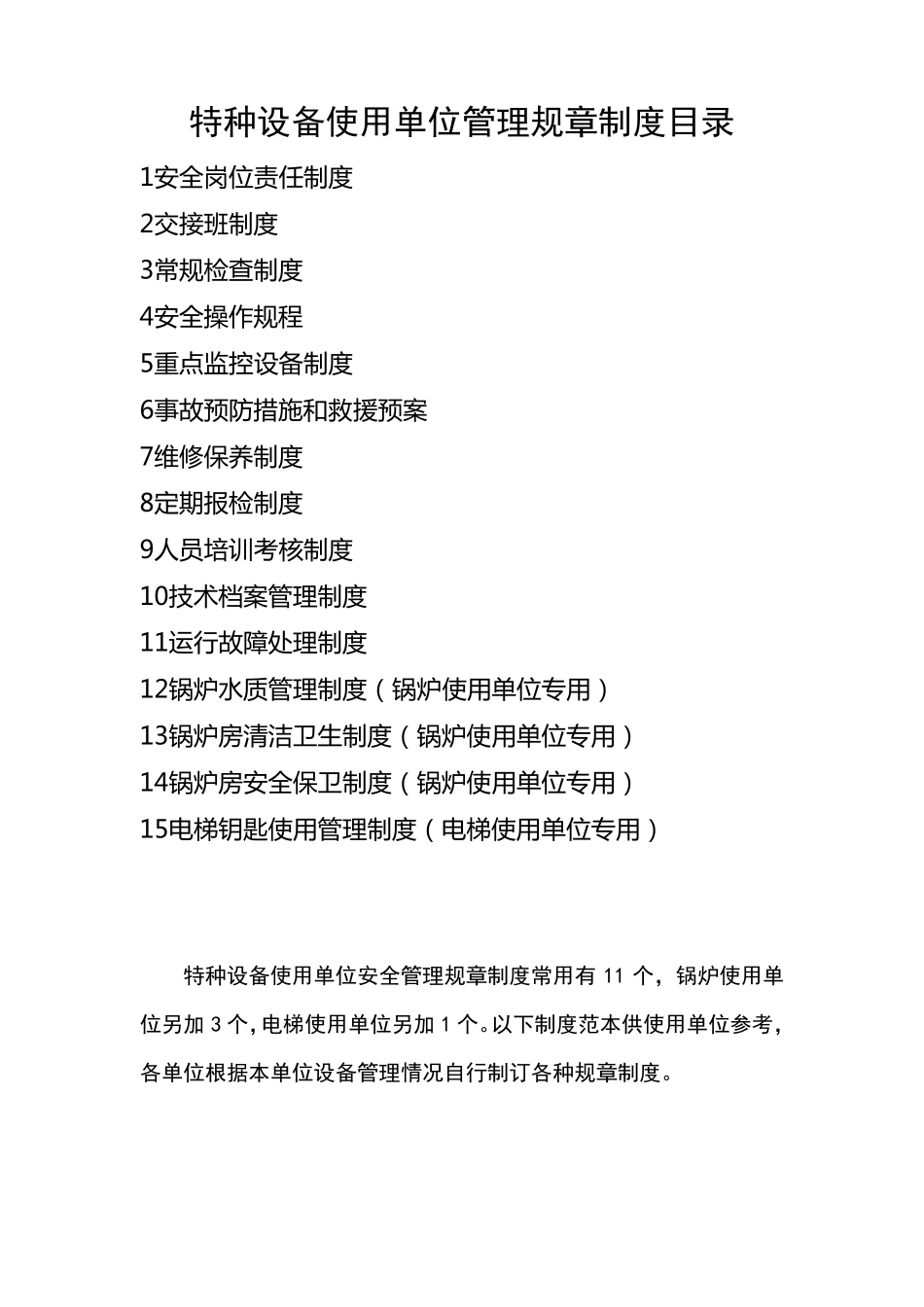 特种设备使用单位管理规章制度目录

1安全岗位责任制度

2交接班制度

3常规检查制度

4安全操作规程

5重点监控设备制度

6事故预防措施和救援预案

7维修保养制度

8定期报检制度

9人员培训考核制度

10技术档案管理制度

11运行故障处理制度

12锅炉水质管理制度（锅炉使用单位专用）

13锅炉房清洁卫生制度（锅炉使用单位专用）

14锅炉房安全保卫制度（锅炉使用单位专用）

15电梯钥匙使用管理制度（电梯使用单位专用）

特种设备使用单位安全管理规章制度常用有 11 个，锅炉使用单位另加 3 个，电梯使用单位另加 1 个。以下制度范本供使用单位参考，各单位根据本单位设备管理情况自行制订各种规章制度。